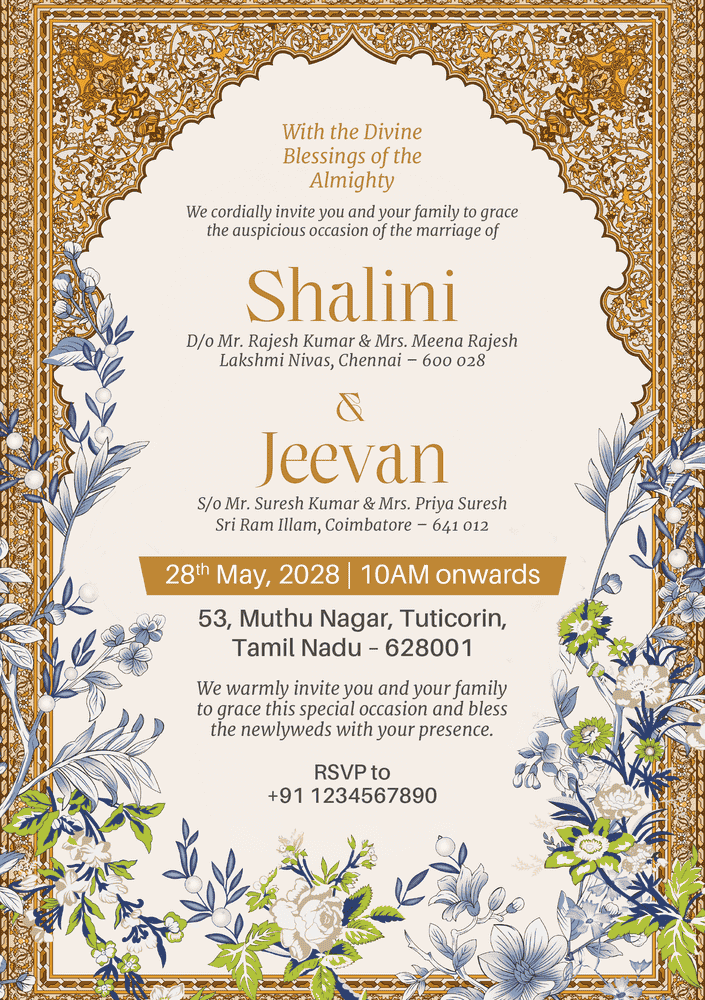 With the Divine Blessings of the Almighty

We cordially invite you and your family to grace the auspicious occasion of the marriage of

Shalini

D/o Mr. Rajesh Kumar & Mrs. Meena Rajesh
Lakshmi Nivas, Chennai – 600 028

&

Jeevan

S/o Mr. Suresh Kumar & Mrs. Priya Suresh
Sri Ram Illam, Coimbatore – 641 012

28$^{th}$ May, 2028 | 10AM onwards

53, Muthu Nagar, Tuticorin, Tamil Nadu - 628001

We warmly invite you and your family to grace this special occasion and bless the newlyweds with your presence.

RSVP to
+91 1234567890